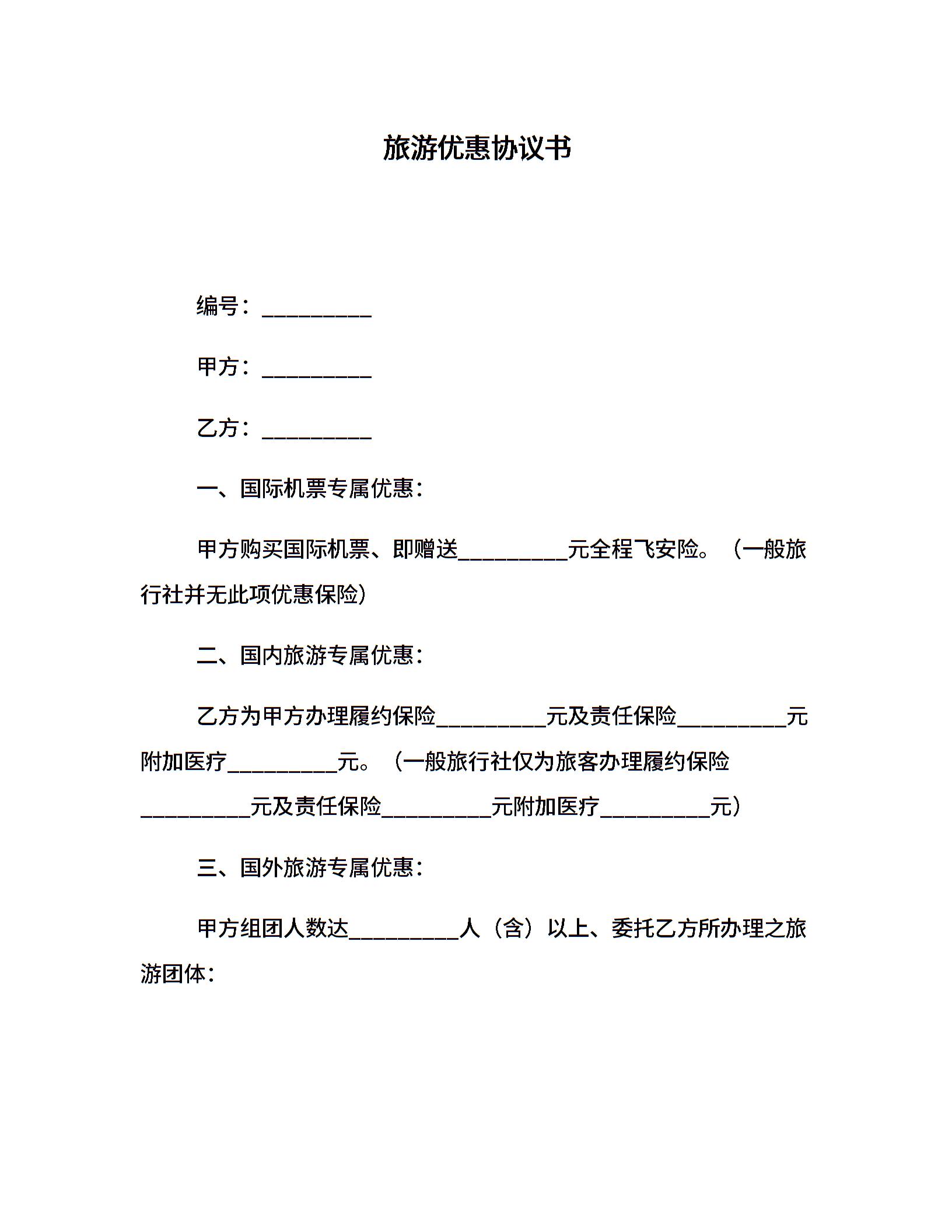 旅游优惠协议书

编号：__________

甲方：__________

乙方：__________

一、国际机票专属优惠：

甲方购买国际机票、即赠送__________元全程飞安险。（一般旅行社并无此项优惠保险）

二、国内旅游专属优惠：

乙方为甲方办理履约保险__________元及责任保险__________元附加医疗__________元。（一般旅行社仅为旅客办理履约保险__________元及责任保险__________元附加医疗__________元）

三、国外旅游专属优惠：

甲方组团人数达__________人（含）以上、委托乙方所办理之旅游团体：